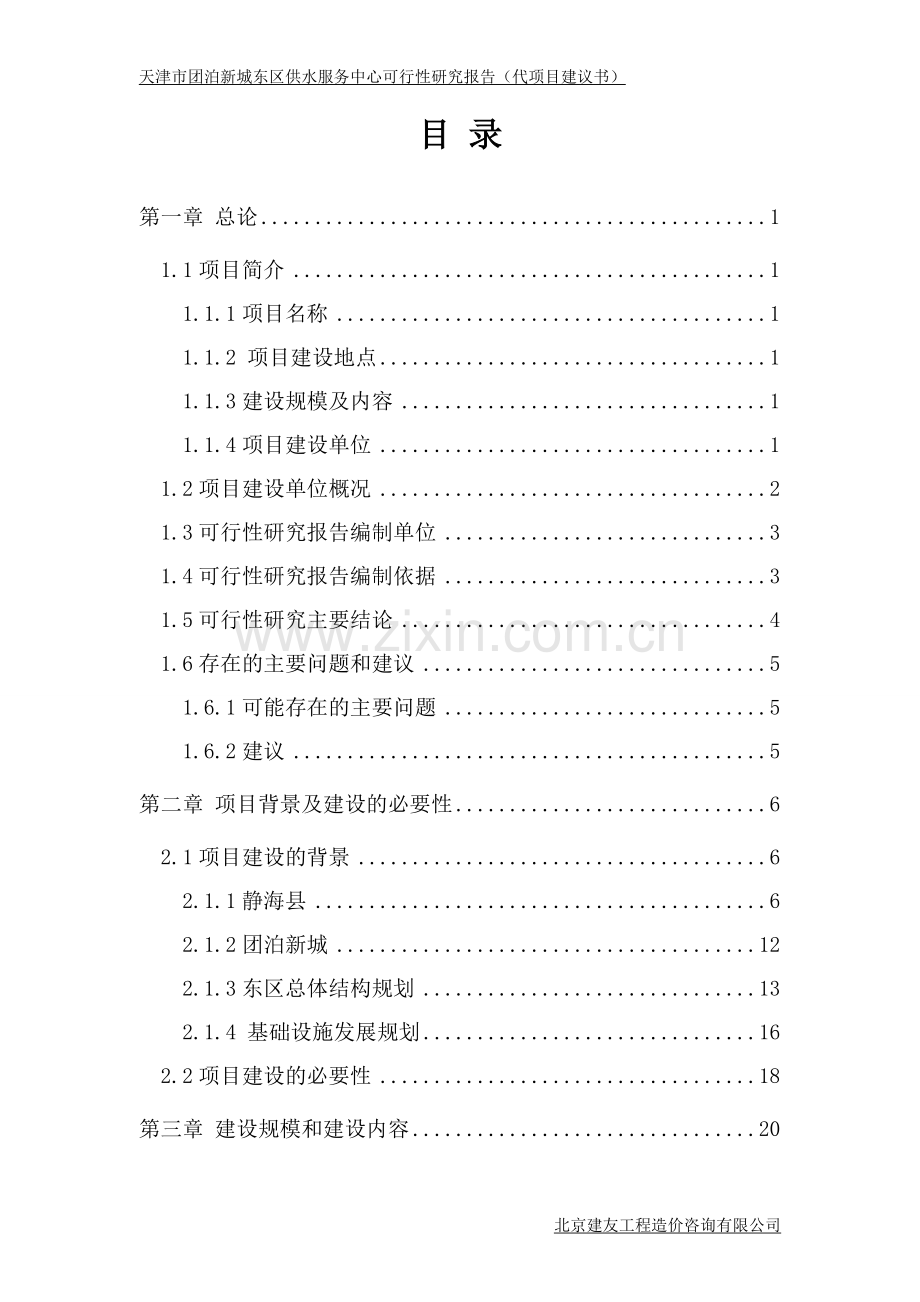 天津市团泊新城东区供水服务中心可行性研究报告（代项目建议书）

目 录

第一章 总论 1

1.1项目简介 1

1.1.1项目名称 1

1.1.2 项目建设地点 1

1.1.3建设规模及内容 1

1.1.4项目建设单位 1

1.2项目建设单位概况 2

1.3可行性研究报告编制单位 3

1.4可行性研究报告编制依据 3

1.5可行性研究主要结论 4

1.6存在的主要问题和建议 5

1.6.1可能存在的主要问题 5

1.6.2建议 5

第二章 项目背景及建设的必要性 6

2.1项目建设的背景 6

2.1.1静海县 6

2.1.2团泊新城 12

2.1.3东区总体结构规划 13

2.1.4 基础设施发展规划 16

2.2项目建设的必要性 18

第三章 建设规模和建设内容 20

北京建友工程造价咨询有限公司

www.zixin.com.cn